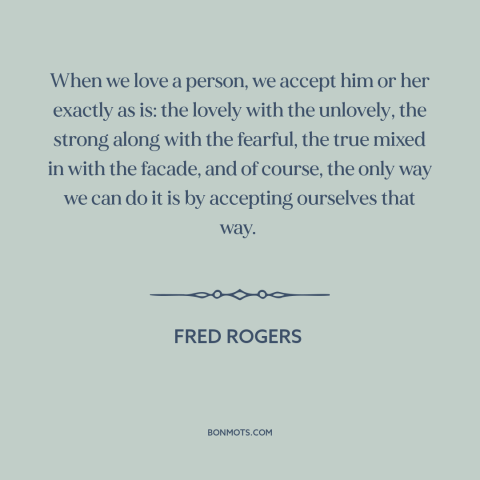 When we love a person, we accept him or her exactly as is: the lovely with the unlovely, the strong along with the fearful, the true mixed in with the facade, and of course, the only way we can do it is by accepting ourselves that way.

FRED ROGERS

BONMOTS.COM